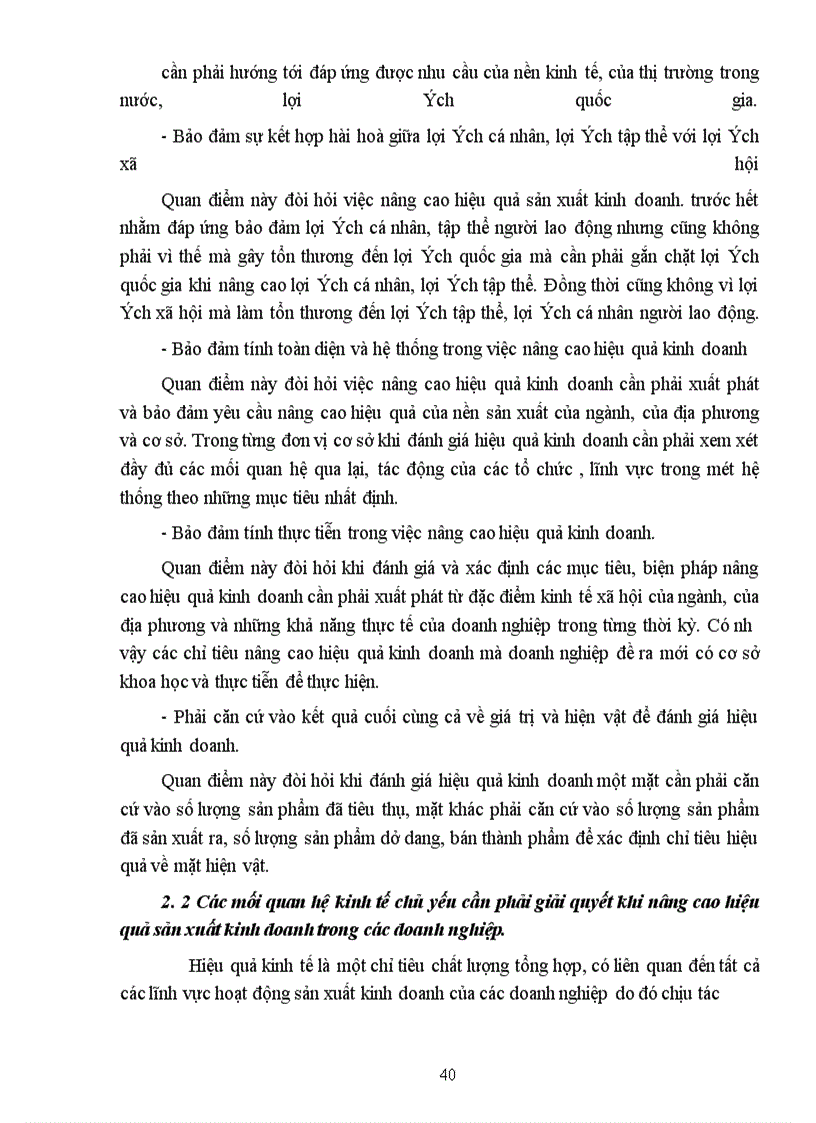 cần phải hướng tới đáp ứng được nhu cầu của nền kinh tế, của thị trường trong nước, lợi Ých quốc gia.

- Bảo đảm sự kết hợp hài hoà giữa lợi Ých cá nhân, lợi Ých tập thể với lợi Ých xã hội

Quan điểm này đòi hỏi việc nâng cao hiệu quả sản xuất kinh doanh. trước hết nhằm đáp ứng bảo đảm lợi Ých cá nhân, tập thể người lao động nhưng cũng không phải vì thế mà gây tổn thương đến lợi Ých quốc gia mà cần phải gắn chặt lợi Ých quốc gia khi nâng cao lợi Ých cá nhân, lợi Ých tập thể. Đồng thời cũng không vì lợi Ých xã hội mà làm tổn thương đến lợi Ých tập thể, lợi Ých cá nhân người lao động.

- Bảo đảm tính toàn diện và hệ thống trong việc nâng cao hiệu quả kinh doanh

Quan điểm này đòi hỏi việc nâng cao hiệu quả kinh doanh cần phải xuất phát và bảo đảm yêu cầu nâng cao hiệu quả của nền sản xuất của ngành, của địa phương và cơ sở. Trong từng đơn vị cơ sở khi đánh giá hiệu quả kinh doanh cần phải xem xét đầy đủ các mối quan hệ qua lại, tác động của các tổ chức , lĩnh vực trong mét hệ thống theo những mục tiêu nhất định.

- Bảo đảm tính thực tiễn trong việc nâng cao hiệu quả kinh doanh.

Quan điểm này đòi hỏi khi đánh giá và xác định các mục tiêu, biện pháp nâng cao hiệu quả kinh doanh cần phải xuất phát từ đặc điểm kinh tế xã hội của ngành, của địa phương và những khả năng thực tế của doanh nghiệp trong từng thời kỳ. Có nh vậy các chỉ tiêu nâng cao hiệu quả kinh doanh mà doanh nghiệp đề ra mới có cơ sở khoa học và thực tiễn để thực hiện.

- Phải căn cứ vào kết quả cuối cùng cả về giá trị và hiện vật để đánh giá hiệu quả kinh doanh.

Quan điểm này đòi hỏi khi đánh giá hiệu quả kinh doanh một mặt cần phải căn cứ vào số lượng sản phẩm đã tiêu thụ, mặt khác phải căn cứ vào số lượng sản phẩm đã sản xuất ra, số lượng sản phẩm dở dang, bán thành phẩm để xác định chỉ tiêu hiệu quả về mặt hiện vật.

2. 2 Các mối quan hệ kinh tế chủ yếu cần phải giải quyết khi nâng cao hiệu quả sản xuất kinh doanh trong các doanh nghiệp.

Hiệu quả kinh tế là một chỉ tiêu chất lượng tổng hợp, có liên quan đến tất cả các lĩnh vực hoạt động sản xuất kinh doanh của các doanh nghiệp do đó chịu tác

40